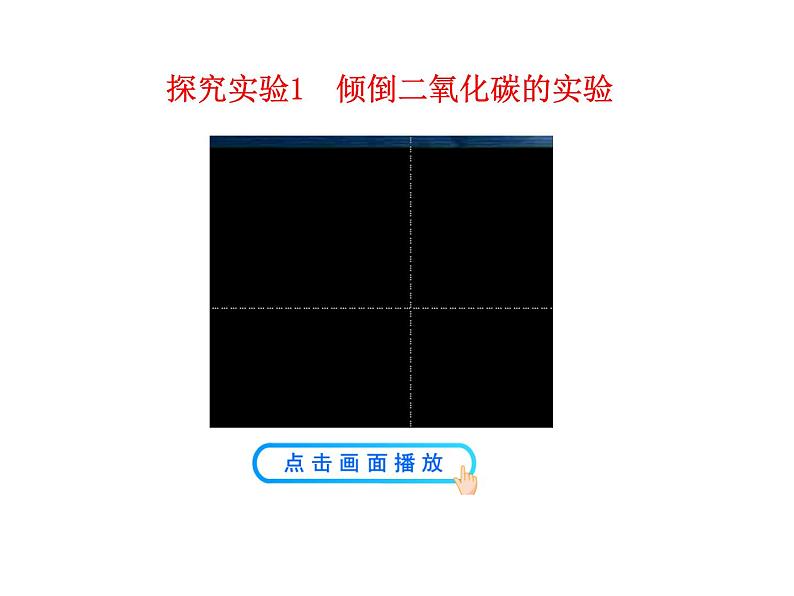 探究实验1　倾倒二氧化碳的实验

点击画面播放